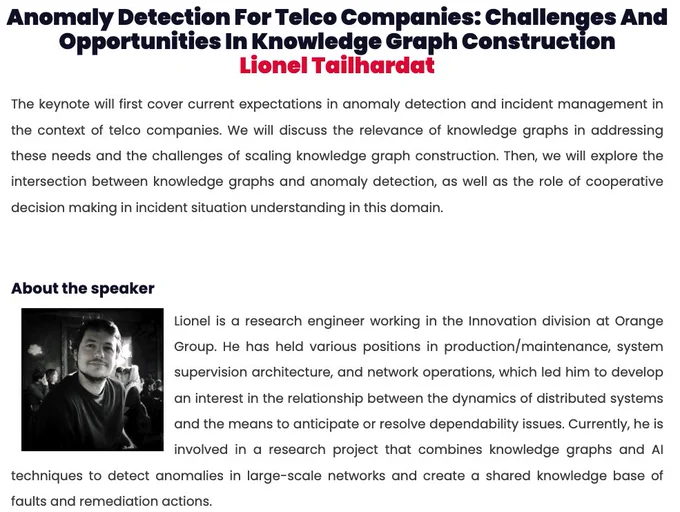 Anomaly Detection For Telco Companies: Challenges And Opportunities In Knowledge Graph Construction
Lionel Tailhardat

The keynote will first cover current expectations in anomaly detection and incident management in the context of telco companies. We will discuss the relevance of knowledge graphs in addressing these needs and the challenges of scaling knowledge graph construction. Then, we will explore the intersection between knowledge graphs and anomaly detection, as well as the role of cooperative decision making in incident situation understanding in this domain.

About the speaker

Lionel is a research engineer working in the Innovation division at Orange Group. He has held various positions in production/maintenance, system supervision architecture, and network operations, which led him to develop an interest in the relationship between the dynamics of distributed systems and the means to anticipate or resolve dependability issues. Currently, he is involved in a research project that combines knowledge graphs and AI techniques to detect anomalies in large-scale networks and create a shared knowledge base of faults and remediation actions.